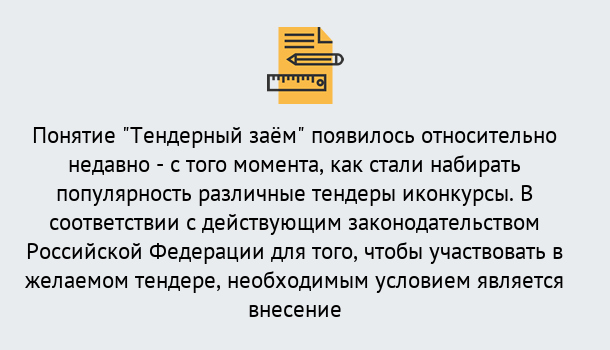 Понятие "Тендерный заём" появилось относительно недавно - с того момента, как стали набирать популярность различные тендеры иконкурсы. В соответствии с действующим законодательством Российской Федерации для того, чтобы участвовать в желаемом тендере, необходимым условием является внесение